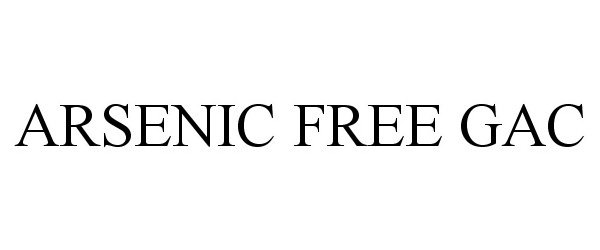 ARSENIC FREE GAC